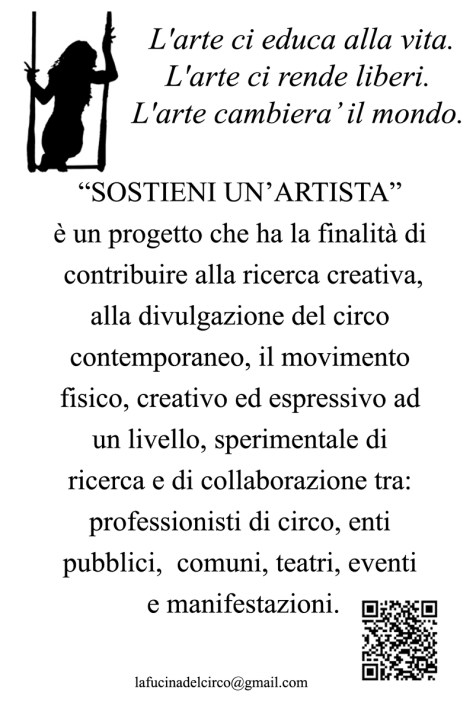 L'arte ci educa alla vita.
L'arte ci rende liberi.
L'arte cambiera' il mondo.

"SOSTIENI UN'ARTISTA"
è un progetto che ha la finalità di contribuire alla ricerca creativa, alla divulgazione del circo contemporaneo, il movimento fisico, creativo ed espressivo ad un livello, sperimentale di ricerca e di collaborazione tra: professionisti di circo, enti pubblici,  comuni, teatri, eventi e manifestazioni.

lafucinadelcirco@gmail.com